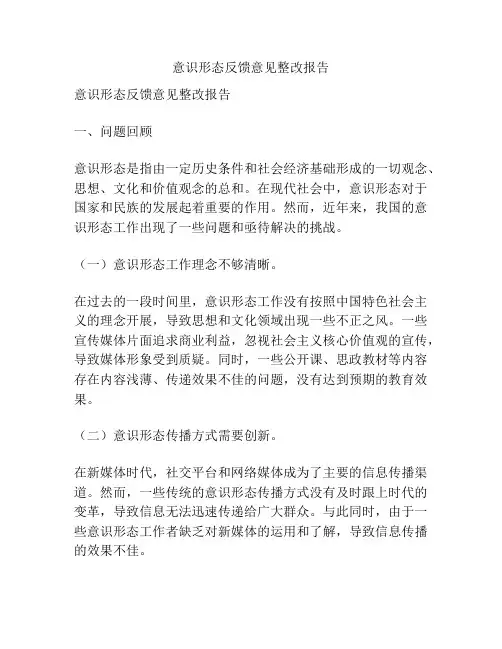 意识形态反馈意见整改报告

意识形态反馈意见整改报告

一、问题回顾

意识形态是指由一定历史条件和社会经济基础形成的一切观念、思想、文化和价值观念的总和。在现代社会中，意识形态对于国家和民族的发展起着重要的作用。然而，近年来，我国的意识形态工作出现了一些问题和亟待解决的挑战。

（一）意识形态工作理念不够清晰。

在过去的一段时间里，意识形态工作没有按照中国特色社会主义的理念开展，导致思想和文化领域出现一些不正之风。一些宣传媒体片面追求商业利益，忽视社会主义核心价值观的宣传，导致媒体形象受到质疑。同时，一些公开课、思政教材等内容存在内容浅薄、传递效果不佳的问题，没有达到预期的教育效果。

（二）意识形态传播方式需要创新。

在新媒体时代，社交平台和网络媒体成为了主要的信息传播渠道。然而，一些传统的意识形态传播方式没有及时跟上时代的变革，导致信息无法迅速传递给广大群众。与此同时，由于一些意识形态工作者缺乏对新媒体的运用和了解，导致信息传播的效果不佳。